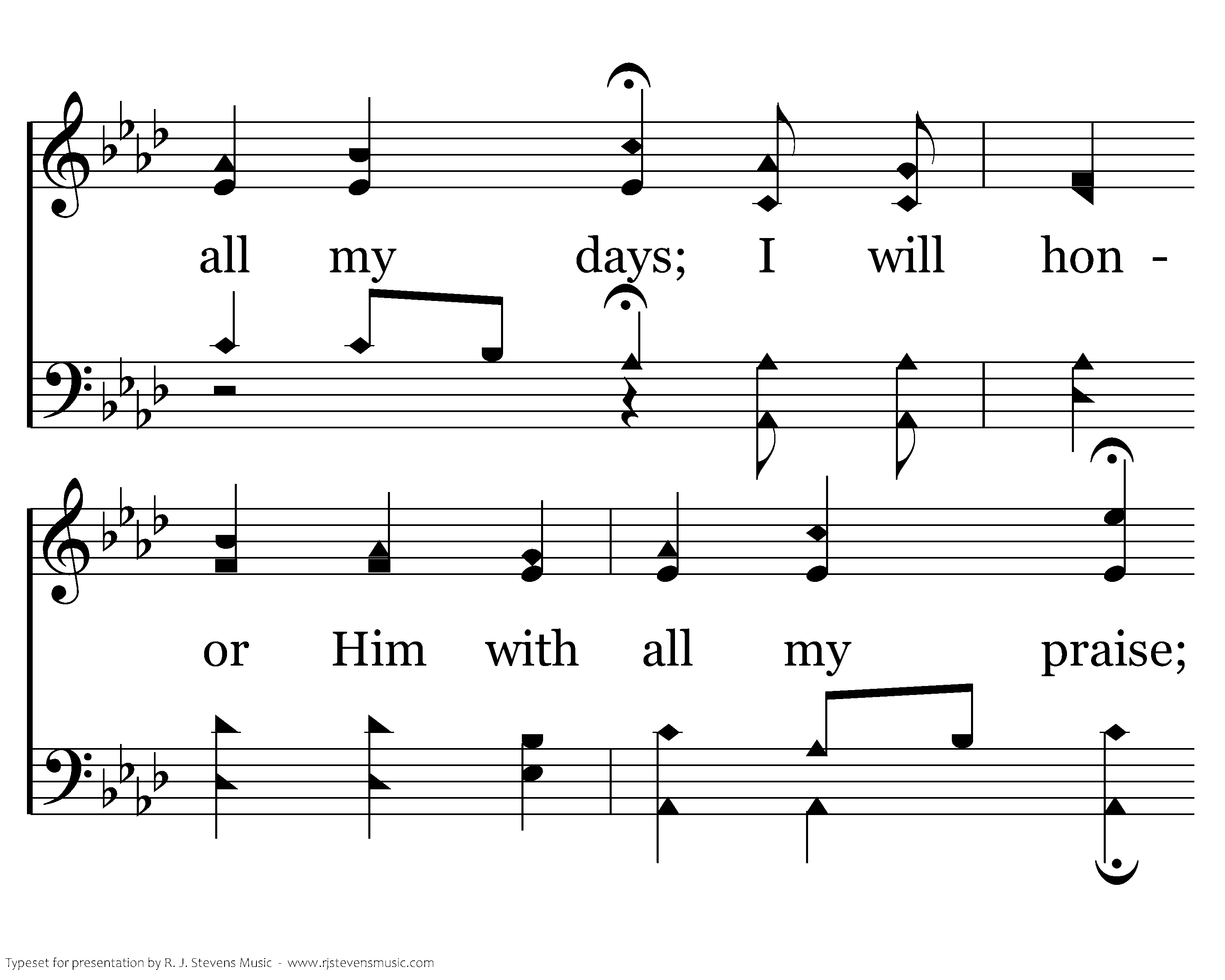 all my days; I will hon -

or Him with all my praise;

Typeset for presentation by R. J. Stevens Music - www.rjstevensmusic.com